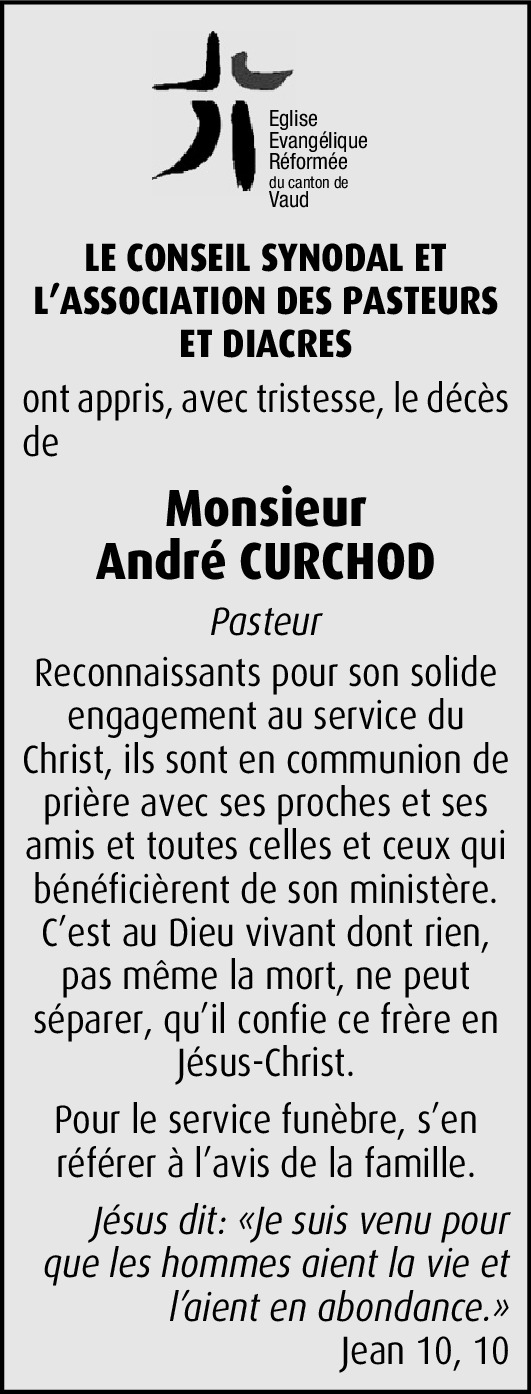 Eglise
Evangélique
Réformée
du canton de
Vaud

LE CONSEIL SYNODAL ET
L'ASSOCIATION DES PASTEURS
ET DIACRES

ont appris, avec tristesse, le décès de

Monsieur
André CURCHOD

Pasteur

Reconnaissants pour son solide engagement au service du Christ, ils sont en communion de prière avec ses proches et ses amis et toutes celles et ceux qui bénéficièrent de son ministère. C'est au Dieu vivant dont rien, pas même la mort, ne peut séparer, qu'il confie ce frère en Jésus-Christ.

Pour le service funèbre, s'en référer à l'avis de la famille.

Jésus dit: «Je suis venu pour que les hommes aient la vie et l'aient en abondance.»
Jean 10, 10